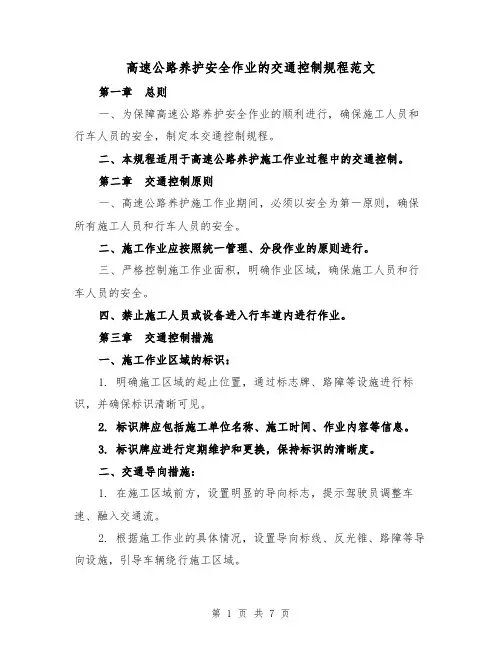 高速公路养护安全作业的交通控制规程范文

第一章 总则

一、为保障高速公路养护安全作业的顺利进行，确保施工人员和行车人员的安全，制定本交通控制规程。

二、本规程适用于高速公路养护施工作业过程中的交通控制。

第二章 交通控制原则

一、高速公路养护施工作业期间，必须以安全为第一原则，确保所有施工人员和行车人员的安全。

二、施工作业应按照统一管理、分段作业的原则进行。

三、严格控制施工作业面积，明确作业区域，确保施工人员和行车人员的安全。

四、禁止施工人员或设备进入行车道内进行作业。

第三章 交通控制措施

一、施工作业区域的标识：

1. 明确施工区域的起止位置，通过标志牌、路障等设施进行标识，并确保标识清晰可见。

2. 标识牌应包括施工单位名称、施工时间、作业内容等信息。

3. 标识牌应进行定期维护和更换，保持标识的清晰度。

二、交通导向措施：

1. 在施工区域前方，设置明显的导向标志，提示驾驶员调整车速、融入交通流。

2. 根据施工作业的具体情况，设置导向标线、反光锥、路障等导向设施，引导车辆绕行施工区域。

第 1 页 共 7 页